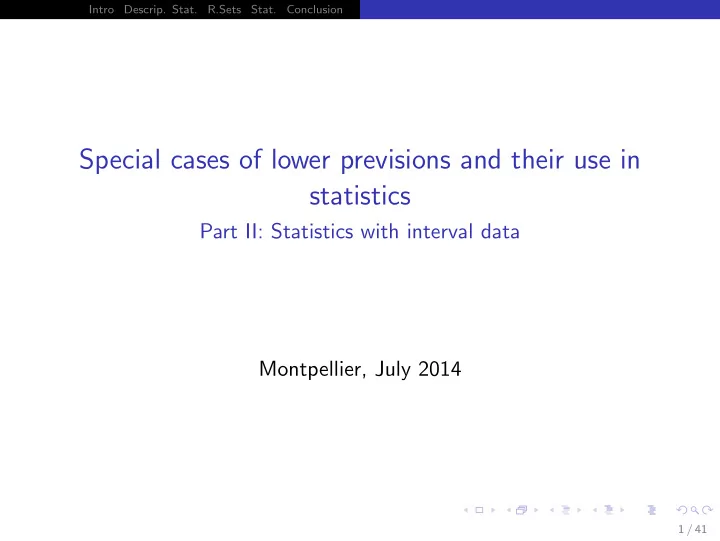 Intro Descrip. Stat. R.Sets Stat. Conclusion

Special cases of lower previsions and their use in statistics

Part II: Statistics with interval data

Montpellier, July 2014

1 / 41